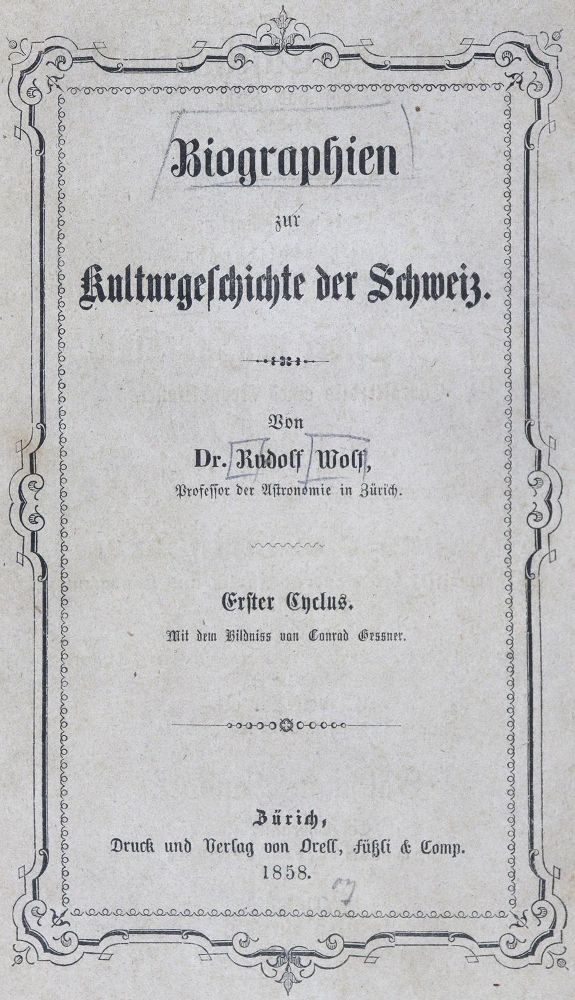 Biographien

zur

Kulturgeschichte der Schweiz.

Von

Dr. Rudolf Wolf,

Professor der Astronomie in Zürich.

Erster Cyclus.

Mit dem Bildniss von Conrad Gessner.

Zürich,

Druck und Verlag von Orell, Füßli & Comp.

1858.